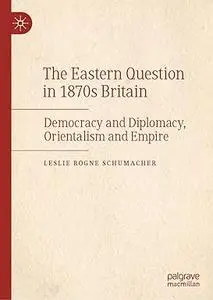 The Eastern Question in 1870s Britain

Democracy and Diplomacy, Orientalism and Empire

LESLIE ROGNE SCHUMACHER

palgrave macmillan